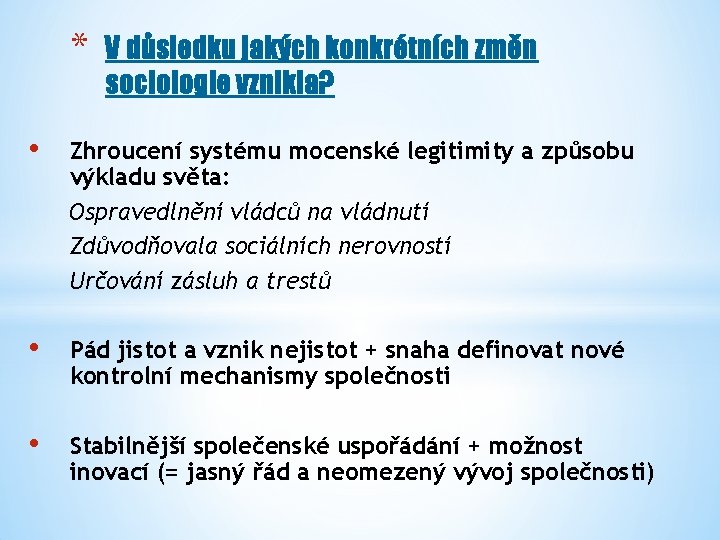 * V důsledku jakých konkrétních změn sociologie vznikla?

• Zhroucení systému mocenské legitimity a způsobu výkladu světa:

Ospravedlnění vládců na vládnutí

Zdůvodňovala sociálních nerovností

Určování zásluh a trestů

• Pád jistot a vznik nejistot + snaha definovat nové kontrolní mechanismy společnosti

• Stabilnější společenské uspořádání + možnost inovací (= jasný řád a neomezený vývoj společnosti)